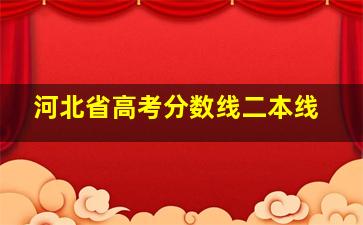 河北省高考分数线二本线